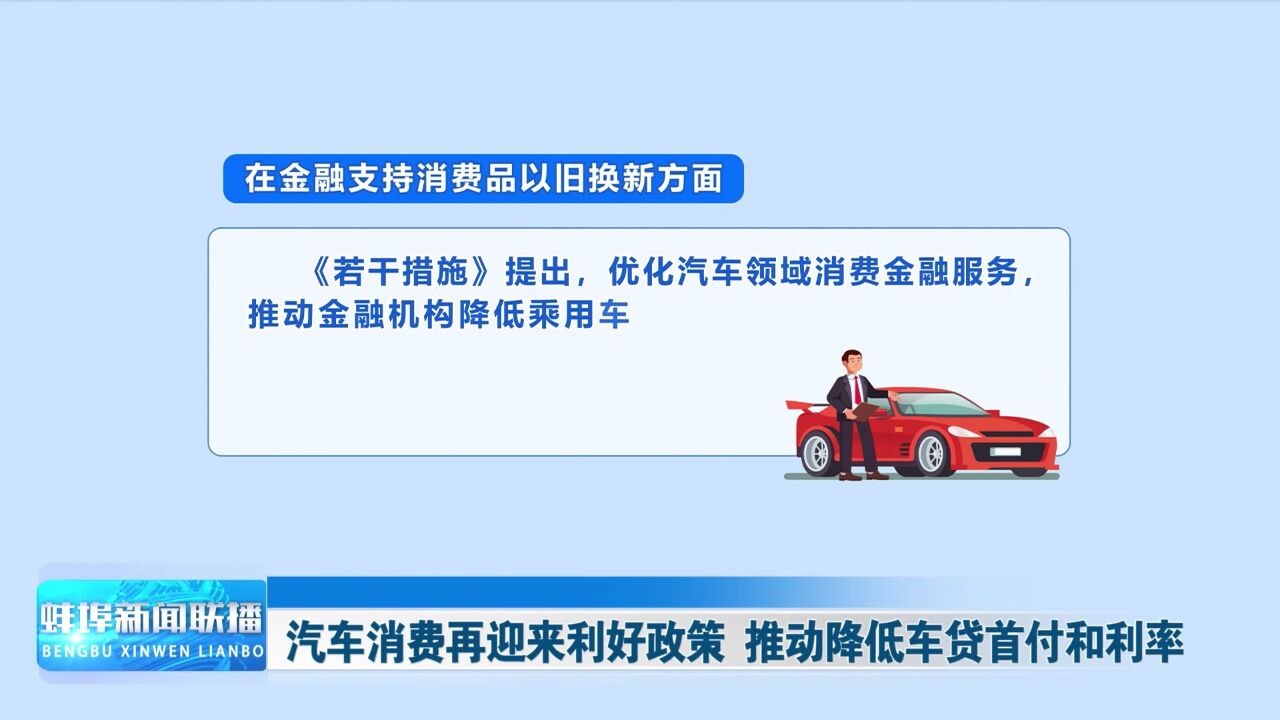 在金融支持消费品以旧换新方面

《若干措施》提出，优化汽车领域消费金融服务，推动金融机构降低乘用车

蚌埠新闻联播
BENGBU XINWEN LIANBO

汽车消费再迎来利好政策 推动降低车贷首付和利率